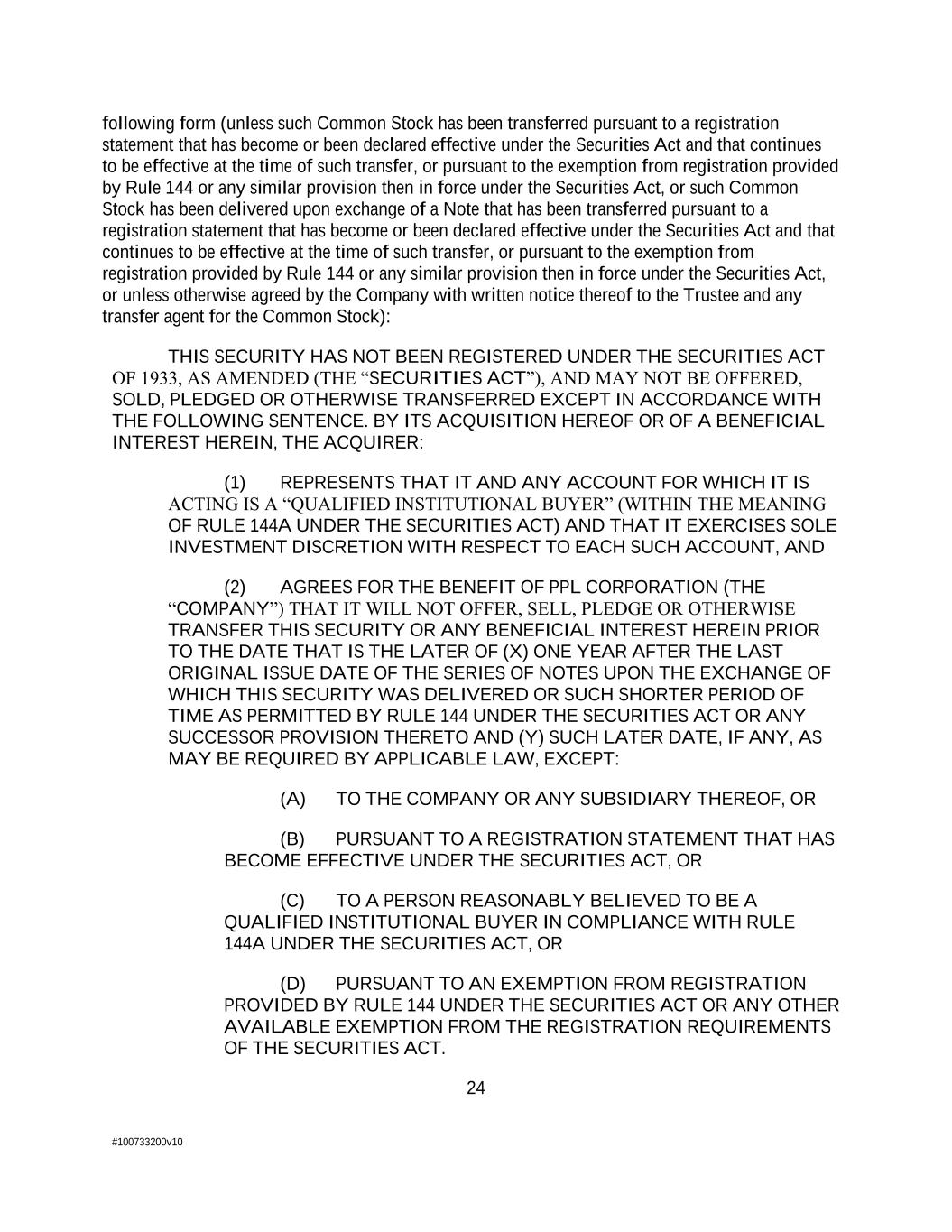 following form (unless such Common Stock has been transferred pursuant to a registration statement that has become or been declared effective under the Securities Act and that continues to be effective at the time of such transfer, or pursuant to the exemption from registration provided by Rule 144 or any similar provision then in force under the Securities Act, or such Common Stock has been delivered upon exchange of a Note that has been transferred pursuant to a registration statement that has become or been declared effective under the Securities Act and that continues to be effective at the time of such transfer, or pursuant to the exemption from registration provided by Rule 144 or any similar provision then in force under the Securities Act, or unless otherwise agreed by the Company with written notice thereof to the Trustee and any transfer agent for the Common Stock):

THIS SECURITY HAS NOT BEEN REGISTERED UNDER THE SECURITIES ACT OF 1933, AS AMENDED (THE “SECURITIES ACT”), AND MAY NOT BE OFFERED, SOLD, PLEDGED OR OTHERWISE TRANSFERRED EXCEPT IN ACCORDANCE WITH THE FOLLOWING SENTENCE. BY ITS ACQUISITION HEREOF OR OF A BENEFICIAL INTEREST HEREIN, THE ACQUIRER:

(1) REPRESENTS THAT IT AND ANY ACCOUNT FOR WHICH IT IS ACTING IS A “QUALIFIED INSTITUTIONAL BUYER” (WITHIN THE MEANING OF RULE 144A UNDER THE SECURITIES ACT) AND THAT IT EXERCISES SOLE INVESTMENT DISCRETION WITH RESPECT TO EACH SUCH ACCOUNT, AND

(2) AGREES FOR THE BENEFIT OF PPL CORPORATION (THE “COMPANY”) THAT IT WILL NOT OFFER, SELL, PLEDGE OR OTHERWISE TRANSFER THIS SECURITY OR ANY BENEFICIAL INTEREST HEREIN PRIOR TO THE DATE THAT IS THE LATER OF (X) ONE YEAR AFTER THE LAST ORIGINAL ISSUE DATE OF THE SERIES OF NOTES UPON THE EXCHANGE OF WHICH THIS SECURITY WAS DELIVERED OR SUCH SHORTER PERIOD OF TIME AS PERMITTED BY RULE 144 UNDER THE SECURITIES ACT OR ANY SUCCESSOR PROVISION THERETO AND (Y) SUCH LATER DATE, IF ANY, AS MAY BE REQUIRED BY APPLICABLE LAW, EXCEPT:

(A) TO THE COMPANY OR ANY SUBSIDIARY THEREOF, OR

(B) PURSUANT TO A REGISTRATION STATEMENT THAT HAS BECOME EFFECTIVE UNDER THE SECURITIES ACT, OR

(C) TO A PERSON REASONABLY BELIEVED TO BE A QUALIFIED INSTITUTIONAL BUYER IN COMPLIANCE WITH RULE 144A UNDER THE SECURITIES ACT, OR

(D) PURSUANT TO AN EXEMPTION FROM REGISTRATION PROVIDED BY RULE 144 UNDER THE SECURITIES ACT OR ANY OTHER AVAILABLE EXEMPTION FROM THE REGISTRATION REQUIREMENTS OF THE SECURITIES ACT.

24

#100733200v10